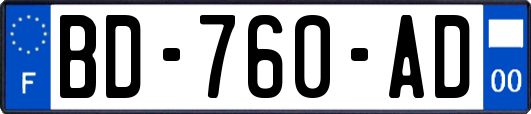 F
BD-760-AD
00